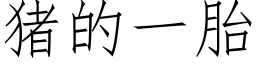 猪的一胎